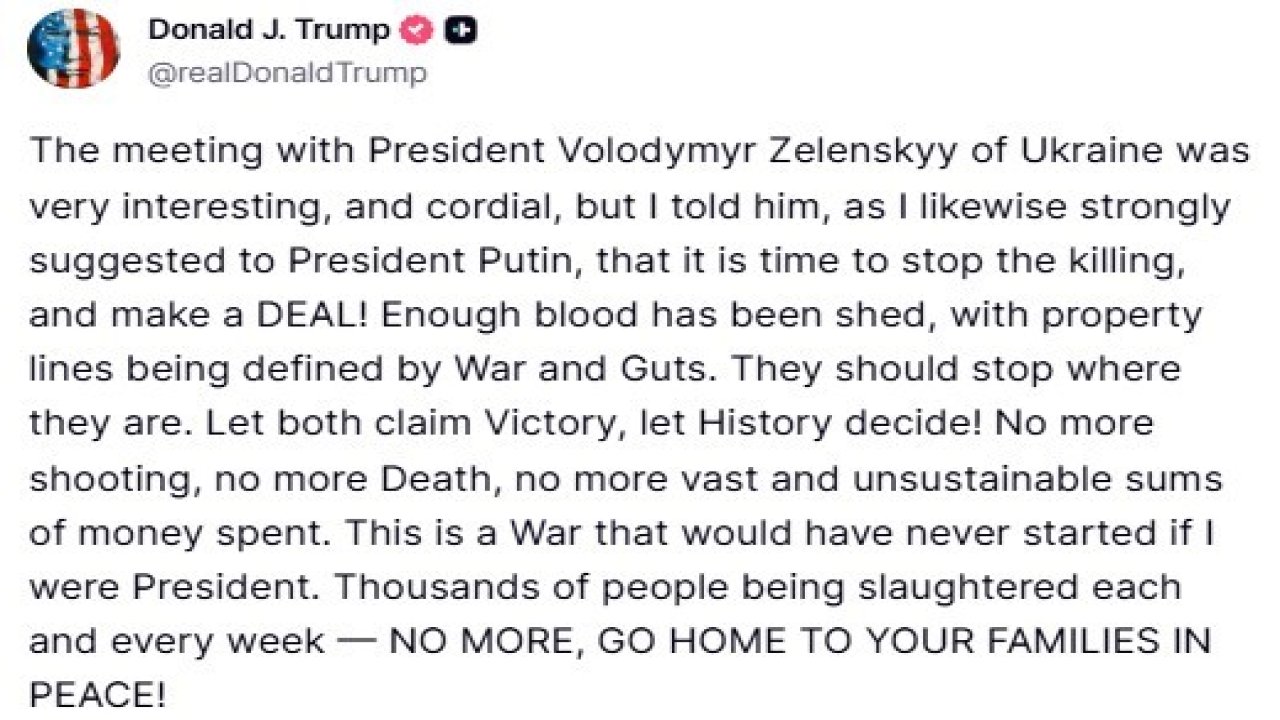 Donald J. Trump
@realDonaldTrump

The meeting with President Volodymyr Zelenskyy of Ukraine was very interesting, and cordial, but I told him, as I likewise strongly suggested to President Putin, that it is time to stop the killing, and make a DEAL! Enough blood has been shed, with property lines being defined by War and Guts. They should stop where they are. Let both claim Victory, let History decide! No more shooting, no more Death, no more vast and unsustainable sums of money spent. This is a War that would have never started if I were President. Thousands of people being slaughtered each and every week — NO MORE, GO HOME TO YOUR FAMILIES IN PEACE!